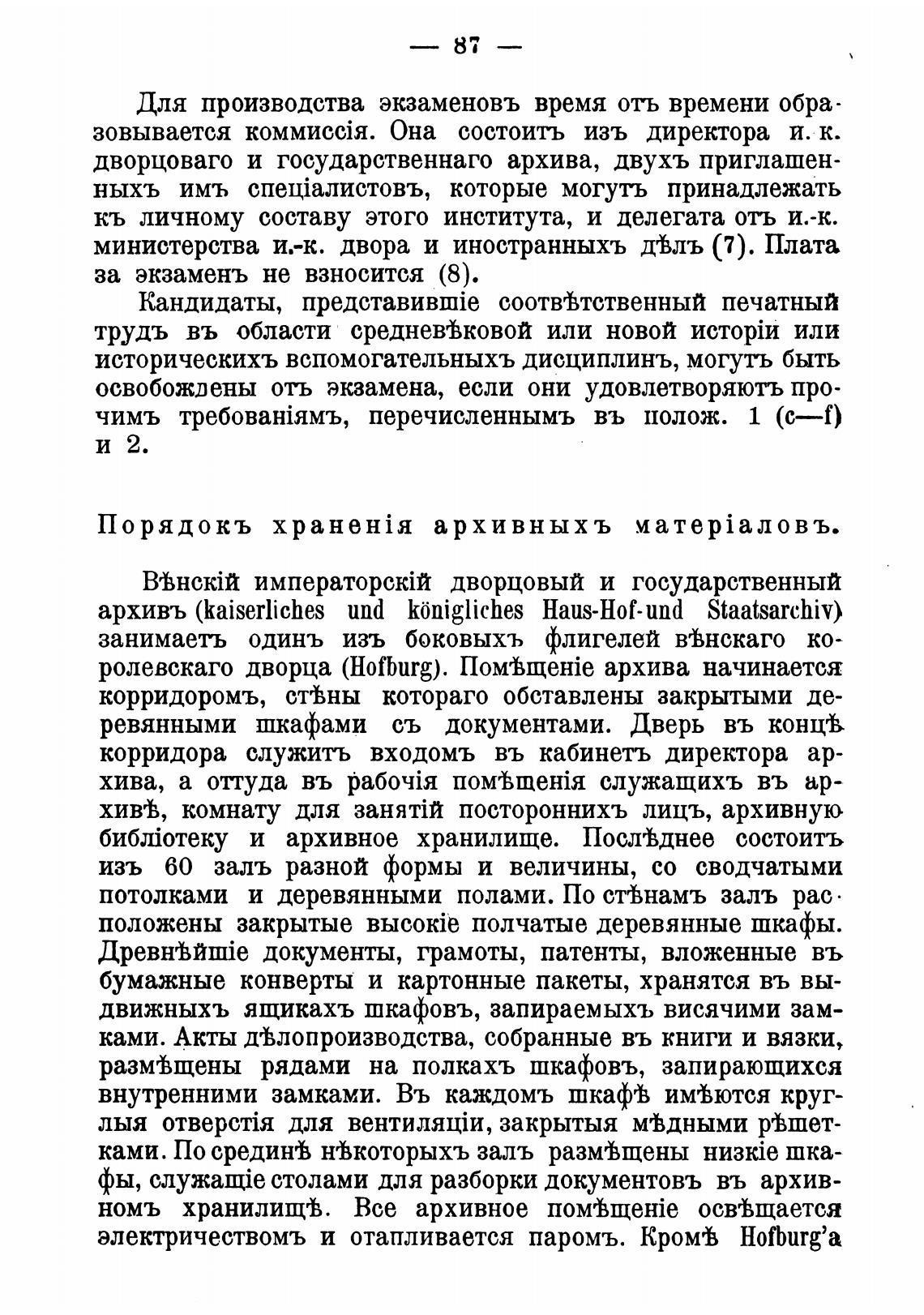 — 87 —

Для производства экзаменовъ время отъ времени образовывается коммиссія. Она состоитъ изъ директора и. к. дворцоваго и государственнаго архива, двухъ приглашенныхъ имъ спеціалистовъ, которые могутъ принадлежать къ личному составу этого института, и делегата отъ и.-к. министерства и.-к. двора и иностранныхъ дѣлъ (7). Плата за экзаменъ не взносится (8).

Кандидаты, представившіе соотвѣтственный печатный трудъ въ области средневѣковой или новой исторіи или историческихъ вспомогательныхъ дисциплинъ, могутъ быть освобождены отъ экзамена, если они удовлетворяютъ прочимъ требованіямъ, перечисленнымъ въ полож. 1 (c—f) и 2.

Порядокъ храненія архивныхъ матеріаловъ.

Вѣнскій императорскій дворцовый и государственный архивъ (kaiserliches und königliches Haus-Hof-und Staatsarchiv) занимаетъ одинъ изъ боковыхъ флигелей вѣнскаго королевскаго дворца (Hofburg). Помѣщеніе архива начинается корридоромъ, стѣны котораго обставлены закрытыми деревянными шкафами съ документами. Дверь въ концѣ корридора служитъ входомъ въ кабинетъ директора архива, а оттуда въ рабочія помѣщенія служащихъ въ архивѣ, комнату для занятій постороннихъ лицъ, архивную библіотеку и архивное хранилище. Послѣднее состоитъ изъ 60 залъ разной формы и величины, со сводчатыми потолками и деревянными полами. По стѣнамъ залъ расположены закрытые высокіе полчатые деревянные шкафы. Древнѣйшіе документы, грамоты, патенты, вложенные въ бумажные конверты и картонные пакеты, хранятся въ выдвижныхъ ящикахъ шкафовъ, запираемыхъ висячими замками. Акты дѣлопроизводства, собранные въ книги и вязки, размѣщены рядами на полкахъ шкафовъ, запирающихся внутренними замками. Въ каждомъ шкафѣ имѣются круглыя отверстія для вентиляціи, закрытыя мѣдными рѣшетками. По срединѣ нѣкоторыхъ залъ размѣщены низкіе шкафы, служащіе столами для разборки документовъ въ архивномъ хранилищѣ. Все архивное помѣщеніе освѣщается электричествомъ и отапливается паромъ. Кромѣ Hofburg'а